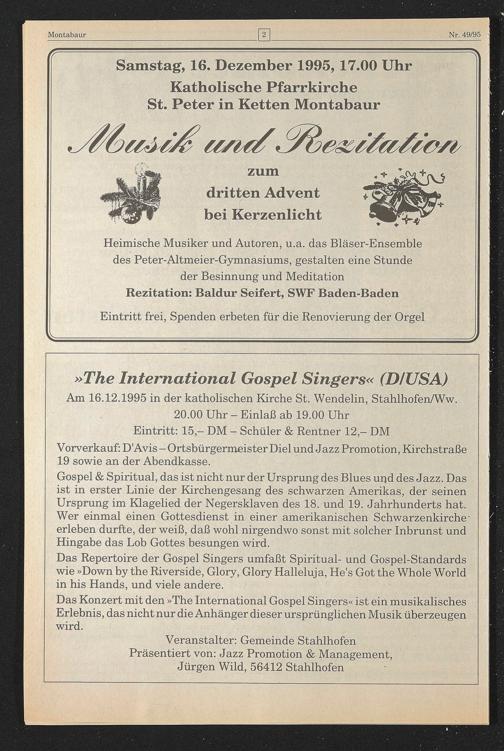 Montabaur

2

Nr. 49/95

Samstag, 16. Dezember 1995, 17.00 Uhr
Katholische Pfarrkirche
St. Peter in Ketten Montabaur

Musik und Rezitation

zum
dritten Advent
bei Kerzenlicht

Heimische Musiker und Autoren, u.a. das Bläser-Ensemble des Peter-Altmeier-Gymnasiums, gestalten eine Stunde der Besinnung und Meditation
Rezitation: Baldur Seifert, SWF Baden-Baden

Eintritt frei, Spenden erbeten für die Renovierung der Orgel

»The International Gospel Singers« (D/USA)
Am 16.12.1995 in der katholischen Kirche St. Wendelin, Stahlhofen/Ww.
20.00 Uhr – Einlaß ab 19.00 Uhr
Eintritt: 15,– DM – Schüler & Rentner 12,– DM

Vorverkauf: D'Avis – Ortsbürgermeister Diel und Jazz Promotion, Kirchstraße 19 sowie an der Abendkasse.

Gospel & Spiritual, das ist nicht nur der Ursprung des Blues und des Jazz. Das ist in erster Linie der Kirchengesang des schwarzen Amerikas, der seinen Ursprung im Klagelied der Negersklaven des 18. und 19. Jahrhunderts hat. Wer einmal einen Gottesdienst in einer amerikanischen Schwarzenkirche erleben durfte, der weiß, daß wohl nirgendwo sonst mit solcher Inbrunst und Hingabe das Lob Gottes besungen wird.

Das Repertoire der Gospel Singers umfaßt Spiritual- und Gospel-Standards wie »Down by the Riverside, Glory, Glory Halleluja, He's Got the Whole World in his Hands, und viele andere.

Das Konzert mit den »The International Gospel Singers« ist ein musikalisches Erlebnis, das nicht nur die Anhänger dieser ursprünglichen Musik überzeugen wird.

Veranstalter: Gemeinde Stahlhofen
Präsentiert von: Jazz Promotion & Management,
Jürgen Wild, 56412 Stahlhofen